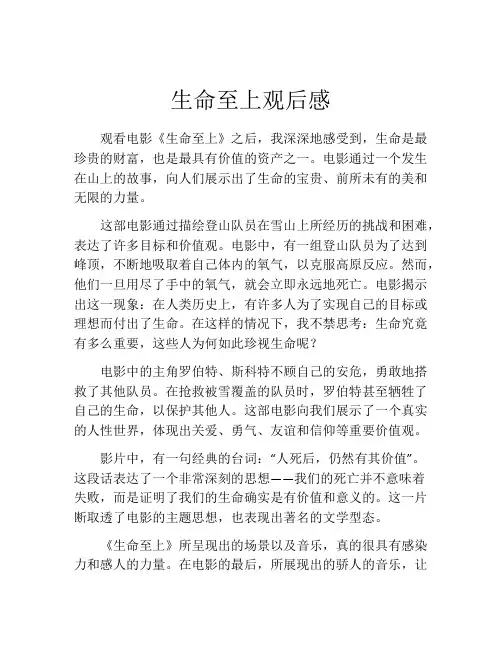 生命至上观后感

观看电影《生命至上》之后，我深深地感受到，生命是最珍贵的财富，也是最具有价值的资产之一。电影通过一个发生在山上的故事，向人们展示出了生命的宝贵、前所未有的美和无限的力量。

这部电影通过描绘登山队员在雪山上所经历的挑战和困难，表达了许多目标和价值观。电影中，有一组登山队员为了达到峰顶，不断地吸取着自己体内的氧气，以克服高原反应。然而，他们一旦用尽了手中的氧气，就会立即永远地死亡。电影揭示出这一现象：在人类历史上，有许多人为了实现自己的目标或理想而付出了生命。在这样的情况下，我不禁思考：生命究竟有多么重要，这些人为何如此珍视生命呢？

电影中的主角罗伯特、斯科特不顾自己的安危，勇敢地搭救了其他队员。在抢救被雪覆盖的队员时，罗伯特甚至牺牲了自己的生命，以保护其他人。这部电影向我们展示了一个真实的人性世界，体现出关爱、勇气、友谊和信仰等重要价值观。

影片中，有一句经典的台词："人死后，仍然有其价值"。这段话表达了一个非常深刻的思想——我们的死亡并不意味着失败，而是证明了我们的生命确实是有价值和意义的。这一片断取透了电影的主题思想，也表现出著名的文学型态。

《生命至上》所呈现出的场景以及音乐，真的很具有感染力和感人的力量。在电影的最后，所展现出的骄人的音乐，让